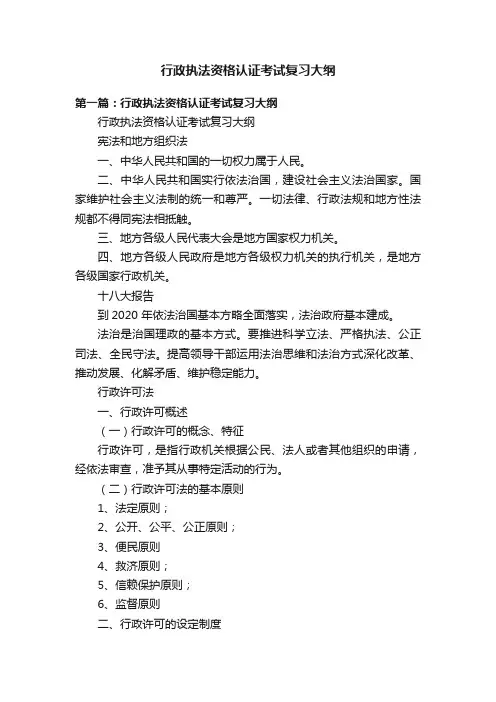 行政执法资格认证考试复习大纲

第一篇：行政执法资格认证考试复习大纲

行政执法资格认证考试复习大纲

宪法和地方组织法

一、中华人民共和国的一切权力属于人民。

二、中华人民共和国实行依法治国，建设社会主义法治国家。国家维护社会主义法制的统一和尊严。一切法律、行政法规和地方性法规都不得同宪法相抵触。

三、地方各级人民代表大会是地方国家权力机关。

四、地方各级人民政府是地方各级权力机关的执行机关，是地方各级国家行政机关。

十八大报告

到 2020 年依法治国基本方略全面落实，法治政府基本建成。

法治是治国理政的基本方式。要推进科学立法、严格执法、公正司法、全民守法。提高领导干部运用法治思维和法治方式深化改革、推动发展、化解矛盾、维护稳定能力。

行政许可法

一、行政许可概述

（一）行政许可的概念、特征

行政许可，是指行政机关根据公民、法人或者其他组织的申请，经依法审查，准予其从事特定活动的行为。

（二）行政许可法的基本原则

1、法定原则；

2、公开、公平、公正原则；

3、便民原则

4、救济原则；

5、信赖保护原则；

6、监督原则

二、行政许可的设定制度